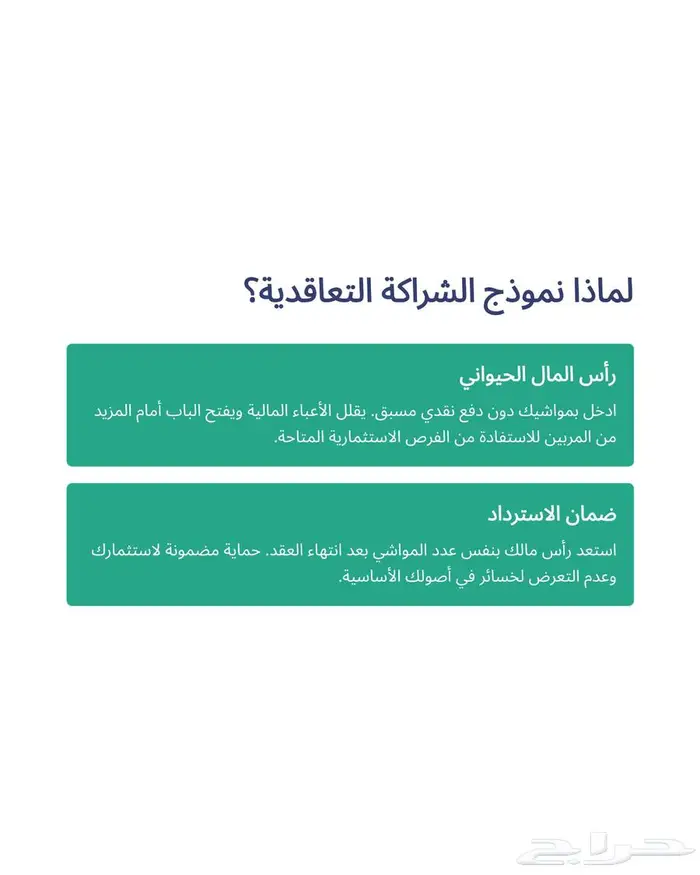 لماذا نموذج الشراكة التعاقدية؟

رأس المال الحيواني

ادخل بمواشيك دون دفع نقدي مسبق. يقلل الأعباء المالية ويفتح الباب أمام المزيد من المربين للاستفادة من الفرص الاستثمارية المتاحة.

ضمان الاسترداد

استعد رأس مالك بنفس عدد المواشي بعد انتهاء العقد. حماية مضمونة لاستثمارك وعدم التعرض لخسائر في أصولك الأساسية.

حراج